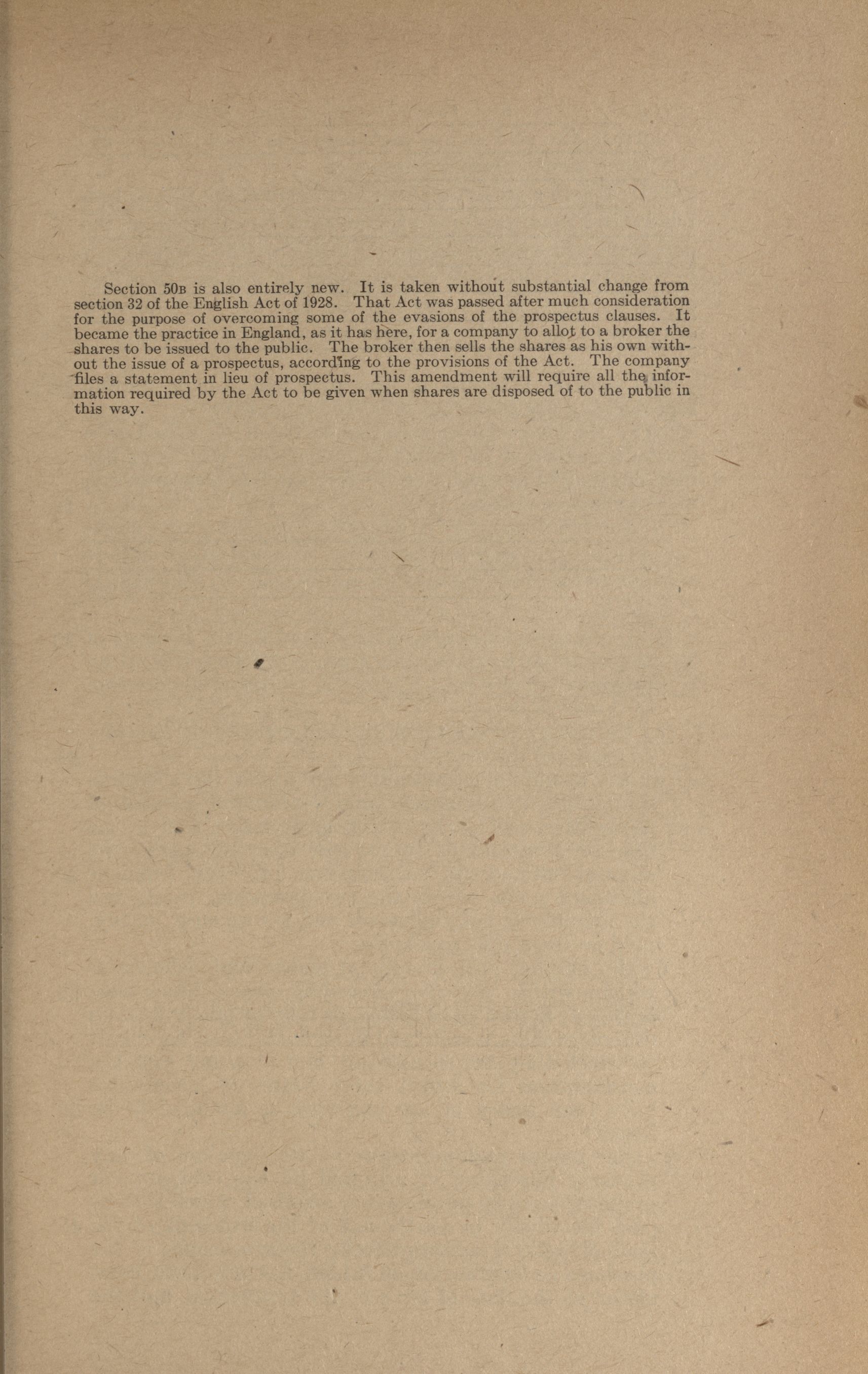 Section 50B is also entirely new. It is taken without substantial change from section 32 of the English Act of 1928. That Act was passed after much consideration for the purpose of overcoming some of the evasions of the prospectus clauses. It became the practice in England, as it has here, for a company to allot to a broker the shares to be issued to the public. The broker then sells the shares as his own without the issue of a prospectus, according to the provisions of the Act. The company files a statement in lieu of prospectus. This amendment will require all the information required by the Act to be given when shares are disposed of to the public in this way.